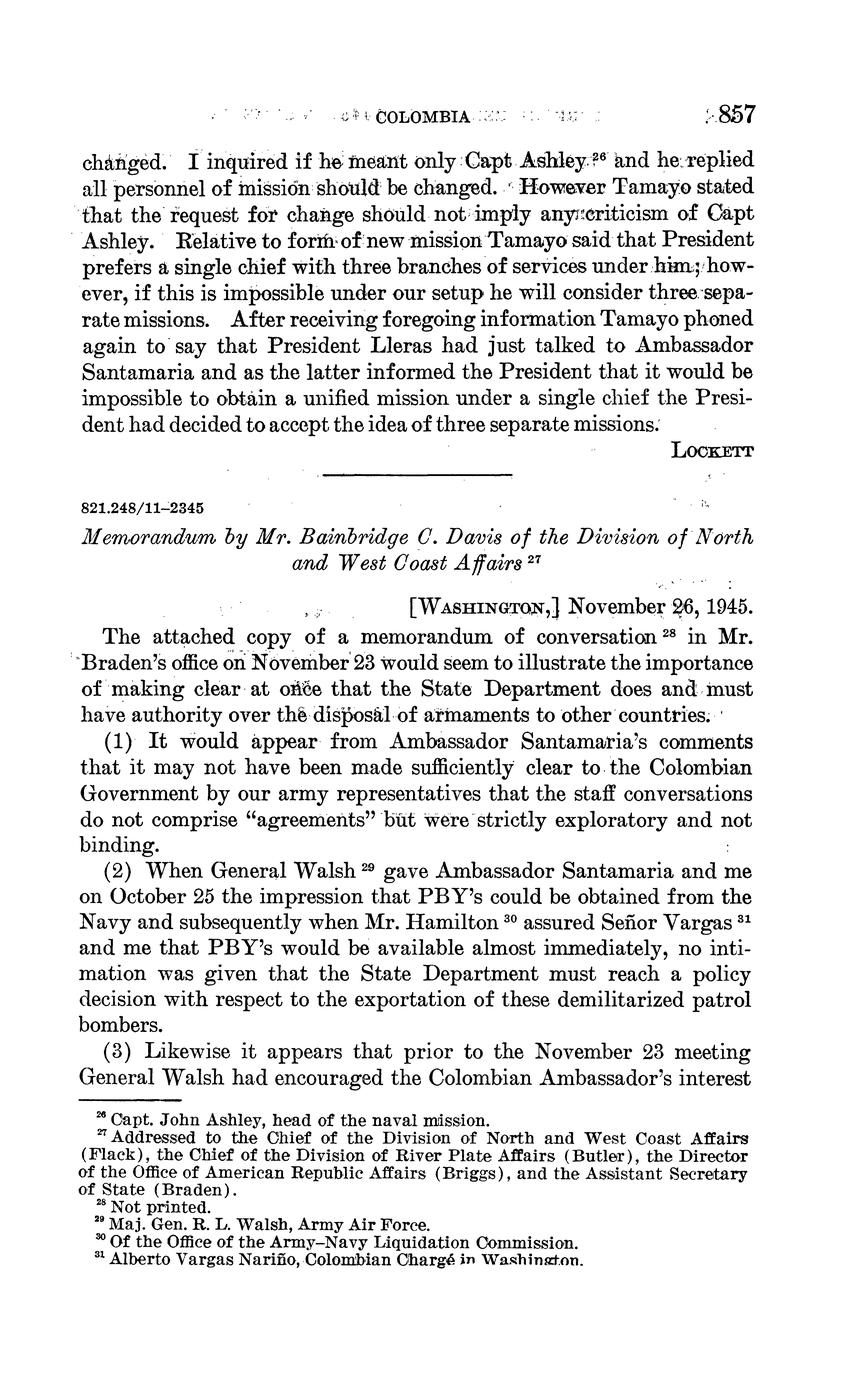 COLOMBIA 857

changed. I inquired if he meant only Capt Ashley $^{26}$ and he replied all personnel of mission should be changed. However Tamayo stated that the request for change should not imply any criticism of Capt Ashley. Relative to form of new mission Tamayo said that President prefers a single chief with three branches of services under him; however, if this is impossible under our setup he will consider three separate missions. After receiving foregoing information Tamayo phoned again to say that President Lleras had just talked to Ambassador Santamaria and as the latter informed the President that it would be impossible to obtain a unified mission under a single chief the President had decided to accept the idea of three separate missions.

LOCKETT

821.248/11–2345

Memorandum by Mr. Bainbridge C. Davis of the Division of North and West Coast Affairs $^{27}$

[WASHINGTON,] November 26, 1945.

The attached copy of a memorandum of conversation $^{28}$ in Mr. Braden's office on November 23 would seem to illustrate the importance of making clear at once that the State Department does and must have authority over the disposal of armaments to other countries.

(1) It would appear from Ambassador Santamaria's comments that it may not have been made sufficiently clear to the Colombian Government by our army representatives that the staff conversations do not comprise "agreements" but were strictly exploratory and not binding.

(2) When General Walsh $^{29}$ gave Ambassador Santamaria and me on October 25 the impression that PBY's could be obtained from the Navy and subsequently when Mr. Hamilton $^{30}$ assured Señor Vargas $^{31}$ and me that PBY's would be available almost immediately, no intimation was given that the State Department must reach a policy decision with respect to the exportation of these demilitarized patrol bombers.

(3) Likewise it appears that prior to the November 23 meeting General Walsh had encouraged the Colombian Ambassador's interest

$^{26}$ Capt. John Ashley, head of the naval mission.
$^{27}$ Addressed to the Chief of the Division of North and West Coast Affairs (Flack), the Chief of the Division of River Plate Affairs (Butler), the Director of the Office of American Republic Affairs (Briggs), and the Assistant Secretary of State (Braden).
$^{28}$ Not printed.
$^{29}$ Maj. Gen. R. L. Walsh, Army Air Force.
$^{30}$ Of the Office of the Army–Navy Liquidation Commission.
$^{31}$ Alberto Vargas Nariño, Colombian Chargé in Washington.